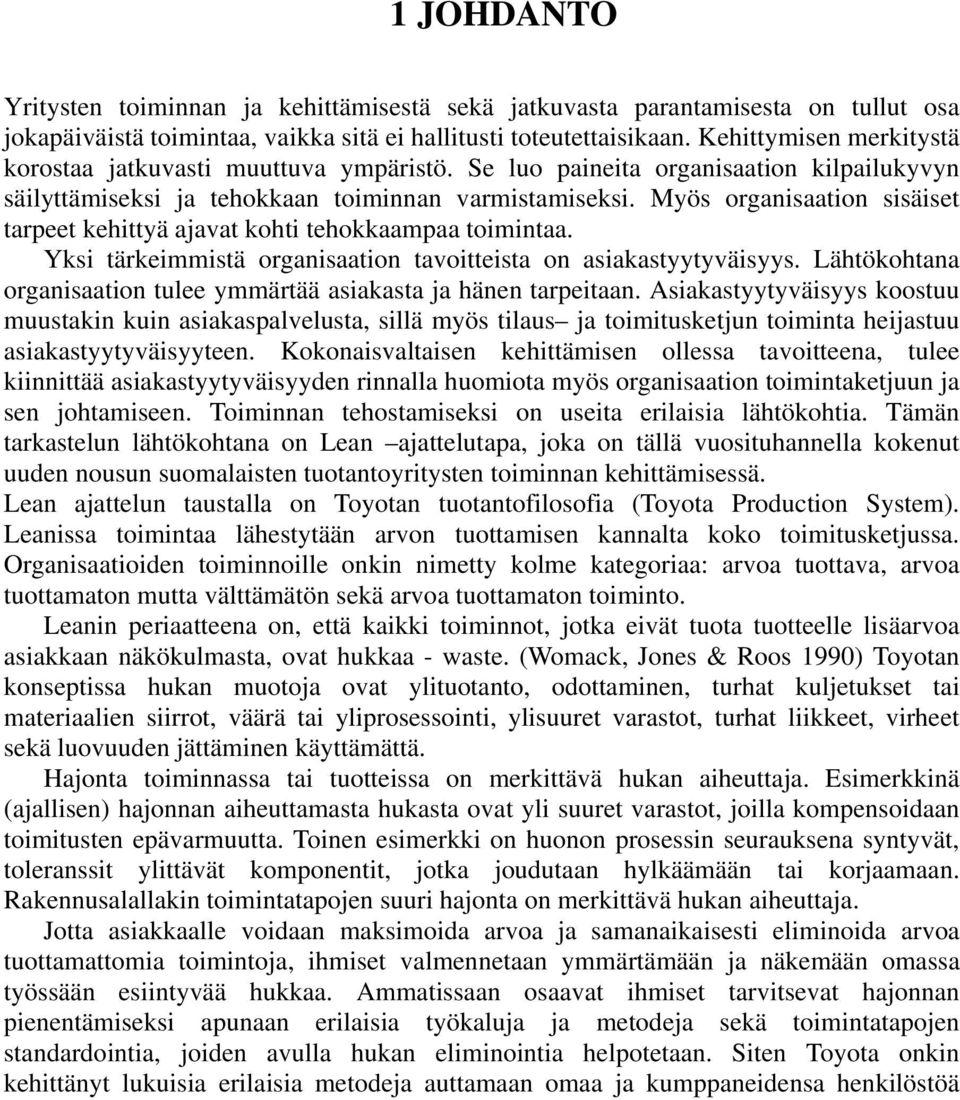 1 JOHDANTO

Yritysten toiminnan ja kehittämisestä sekä jatkuvasta parantamisesta on tullut osa jokapäiväistä toimintaa, vaikka sitä ei hallitusti toteutettaisikaan. Kehittymisen merkitystä korostaa jatkuvasti muuttuva ympäristö. Se luo paineita organisaation kilpailukyvyn säilyttämiseksi ja tehokkaan toiminnan varmistamiseksi. Myös organisaation sisäiset tarpeet kehittyä ajavat kohti tehokkaampaa toimintaa.

Yksi tärkeimmistä organisaation tavoitteista on asiakastyytyväisyys. Lähtökohtana organisaation tulee ymmärtää asiakasta ja hänen tarpeitaan. Asiakastyytyväisyys koostuu muustakin kuin asiakaspalvelusta, sillä myös tilaus– ja toimitusketjun toiminta heijastuu asiakastyytyväisyyteen. Kokonaisvaltaisen kehittämisen ollessa tavoitteena, tulee kiinnittää asiakastyytyväisyyden rinnalla huomiota myös organisaation toimintaketjuun ja sen johtamiseen. Toiminnan tehostamiseksi on useita erilaisia lähtökohtia. Tämän tarkastelun lähtökohtana on Lean –ajattelutapa, joka on tällä vuosituhannella kokenut uuden nousun suomalaisten tuotantoyritysten toiminnan kehittämisessä.

Lean ajattelun taustalla on Toyotan tuotantofilosofia (Toyota Production System). Leanissa toimintaa lähestytään arvon tuottamisen kannalta koko toimitusketjussa. Organisaatioiden toiminnoille onkin nimetty kolme kategoriaa: arvoa tuottava, arvoa tuottamaton mutta välttämätön sekä arvoa tuottamaton toiminto.

Leanin periaatteena on, että kaikki toiminnot, jotka eivät tuota tuotteelle lisäarvoa asiakkaan näkökulmasta, ovat hukkaa - waste. (Womack, Jones & Roos 1990) Toyotan konseptissa hukan muotoja ovat ylituotanto, odottaminen, turhat kuljetukset tai materiaalien siirrot, väärä tai yliprosessointi, ylisuuret varastot, turhat liikkeet, virheet sekä luovuuden jättäminen käyttämättä.

Hajonta toiminnassa tai tuotteissa on merkittävä hukan aiheuttaja. Esimerkkinä (ajallisen) hajonnan aiheuttamasta hukasta ovat yli suuret varastot, joilla kompensoidaan toimitusten epävarmuutta. Toinen esimerkki on huonon prosessin seurauksena syntyvät, toleranssit ylittävät komponentit, jotka joudutaan hylkäämään tai korjaamaan. Rakennusalallakin toimintatapojen suuri hajonta on merkittävä hukan aiheuttaja.

Jotta asiakkaalle voidaan maksimoida arvoa ja samanaikaisesti eliminoida arvoa tuottamattomia toimintoja, ihmiset valmennetaan ymmärtämään ja näkemään omassa työssään esiintyvää hukkaa. Ammatissaan osaavat ihmiset tarvitsevat hajonnan pienentämiseksi apunaan erilaisia työkaluja ja metodeja sekä toimintatapojen standardointia, joiden avulla hukan eliminointia helpotetaan. Siten Toyota onkin kehittänyt lukuisia erilaisia metodeja auttamaan omaa ja kumppaneidensa henkilöstöä